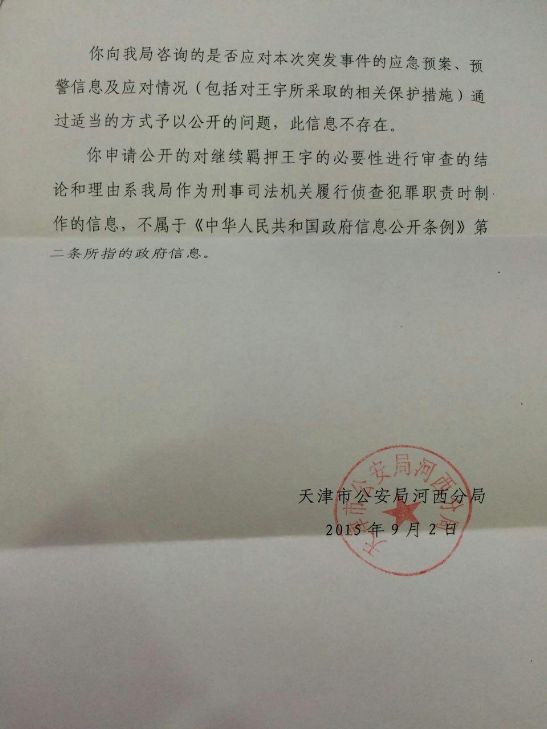 你向我局咨询的是否应对本次突发事件的应急预案、预警信息及应对情况（包括对王宇所采取的相关保护措施）通过适当的方式予以公开的问题，此信息不存在。

你申请公开的对继续羁押王宇的必要性进行审查的结论和理由系我局作为刑事司法机关履行侦查犯罪职责时制作的信息，不属于《中华人民共和国政府信息公开条例》第二条所指的政府信息。

天津市公安局河西分局
2015年9月2日

天津市公安局河西分局